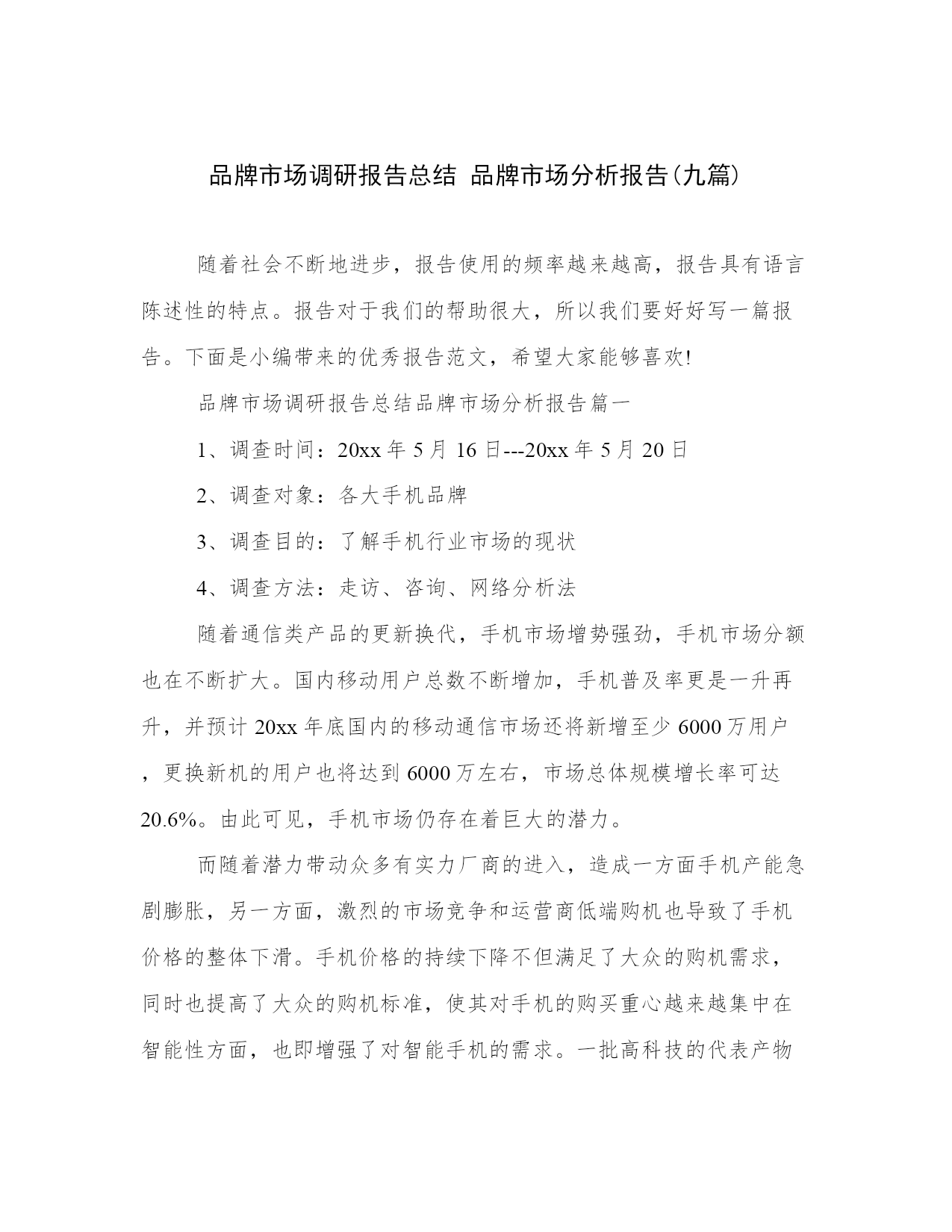 品牌市场调研报告总结 品牌市场分析报告(九篇)

随着社会不断地进步，报告使用的频率越来越高，报告具有语言陈述性的特点。报告对于我们的帮助很大，所以我们要好好写一篇报告。下面是小编带来的优秀报告范文，希望大家能够喜欢!

品牌市场调研报告总结品牌市场分析报告篇一

1、调查时间：20xx 年 5 月 16 日---20xx 年 5 月 20 日

2、调查对象：各大手机品牌

3、调查目的：了解手机行业市场的现状

4、调查方法：走访、咨询、网络分析法

随着通信类产品的更新换代，手机市场增势强劲，手机市场分额也在不断扩大。国内移动用户总数不断增加，手机普及率更是一升再升，并预计 20xx 年底国内的移动通信市场还将新增至少 6000 万用户，更换新机的用户也将达到 6000 万左右，市场总体规模增长率可达 20.6%。由此可见，手机市场仍存在着巨大的潜力。

而随着潜力带动众多有实力厂商的进入，造成一方面手机产能急剧膨胀，另一方面，激烈的市场竞争和运营商低端购机也导致了手机价格的整体下滑。手机价格的持续下降不但满足了大众的购机需求，同时也提高了大众的购机标准，使其对手机的购买重心越来越集中在智能性方面，也即增强了对智能手机的需求。一批高科技的代表产物